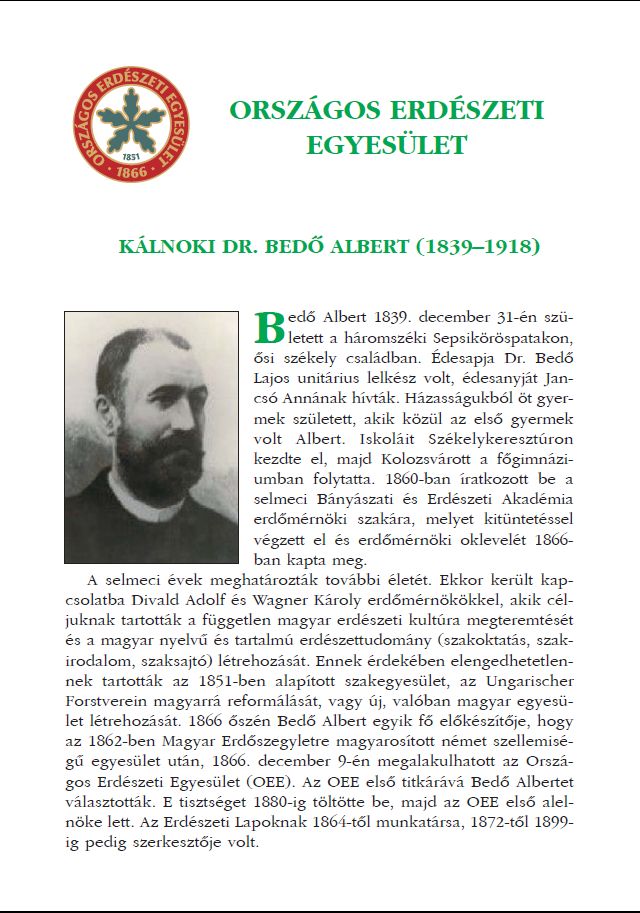 ORSZÁGOS ERDÉSZETI EGYESÜLET
1851
1866

ORSZÁGOS ERDÉSZETI EGYESÜLET

KÁLNOKI DR. BEDŐ ALBERT (1839–1918)

Bedő Albert 1839. december 31-én született a háromszéki Sepsikőröspatakon, ősi székely családban. Édesapja Dr. Bedő Lajos unitárius lelkész volt, édesanyját Jancsó Annának hívták. Házasságukból öt gyermek született, akik közül az első gyermek volt Albert. Iskoláit Székelykeresztúron kezdte el, majd Kolozsvárott a főgimnáziumban folytatta. 1860-ban íratkozott be a selmeci Bányászati és Erdészeti Akadémia erdőmérnöki szakára, melyet kitüntetéssel végzett el és erdőmérnöki oklevelét 1866-ban kapta meg.

A selmeci évek meghatározták további életét. Ekkor került kapcsolatba Divald Adolf és Wagner Károly erdőmérnökökkel, akik céljuknak tartották a független magyar erdészeti kultúra megteremtését és a magyar nyelvű és tartalmú erdészettudomány (szakoktatás, szakirodalom, szaksajtó) létrehozását. Ennek érdekében elengedhetetlennek tartották az 1851-ben alapított szakegyesület, az Ungarischer Forstverein magyarrá reformálását, vagy új, valóban magyar egyesület létrehozását. 1866 őszén Bedő Albert egyik fő előkészítője, hogy az 1862-ben Magyar Erdőszegyletre magyarosított német szellemiségű egyesület után, 1866. december 9-én megalakulhatott az Országos Erdészeti Egyesület (OEE). Az OEE első titkárává Bedő Albertet választották. E tisztséget 1880-ig töltötte be, majd az OEE első alelnöke lett. Az Erdészeti Lapoknak 1864-től munkatársa, 1872-től 1899-ig pedig szerkesztője volt.